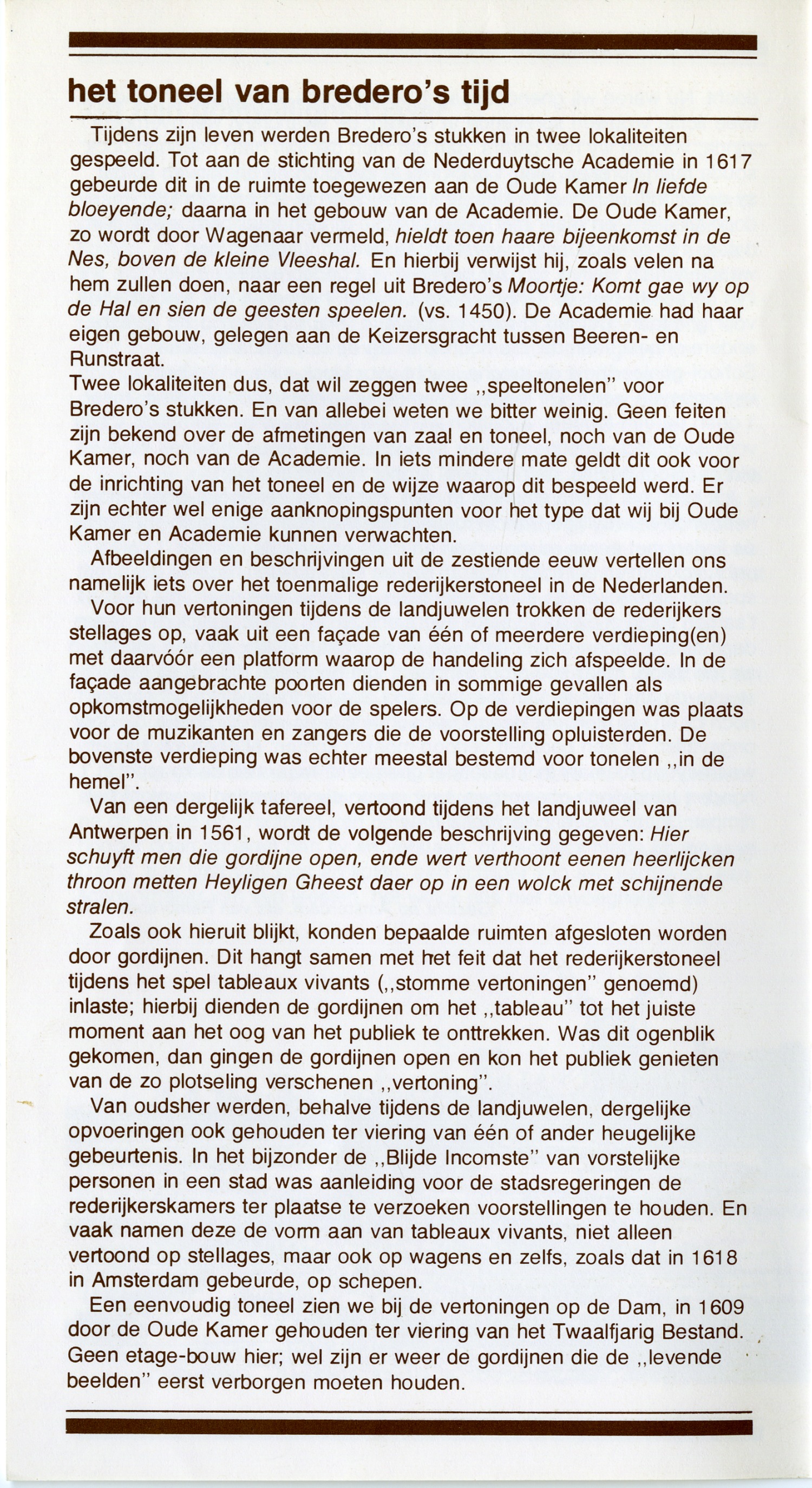 het toneel van bredero's tijd

Tijdens zijn leven werden Bredero's stukken in twee lokaliteiten gespeeld. Tot aan de stichting van de Nederduytsche Academie in 1617 gebeurde dit in de ruimte toegewezen aan de Oude Kamer In liefde bloeyende; daarna in het gebouw van de Academie. De Oude Kamer, zo wordt door Wagenaar vermeld, hieldt toen haare bijeenkomst in de Nes, boven de kleine Vleeshal. En hierbij verwijst hij, zoals velen na hem zullen doen, naar een regel uit Bredero's Moortje: Komt gae wy op de Hal en sien de geesten speelen. (vs. 1450). De Academie had haar eigen gebouw, gelegen aan de Keizersgracht tussen Beeren- en Runstraat.
Twee lokaliteiten dus, dat wil zeggen twee ,,speeltonelen" voor Bredero's stukken. En van allebei weten we bitter weinig. Geen feiten zijn bekend over de afmetingen van zaal en toneel, noch van de Oude Kamer, noch van de Academie. In iets mindere mate geldt dit ook voor de inrichting van het toneel en de wijze waarop dit bespeeld werd. Er zijn echter wel enige aanknopingspunten voor het type dat wij bij Oude Kamer en Academie kunnen verwachten.

Afbeeldingen en beschrijvingen uit de zestiende eeuw vertellen ons namelijk iets over het toenmalige rederijkerstoneel in de Nederlanden.

Voor hun vertoningen tijdens de landjuwelen trokken de rederijkers stellages op, vaak uit een façade van één of meerdere verdieping(en) met daarvóór een platform waarop de handeling zich afspeelde. In de façade aangebrachte poorten dienden in sommige gevallen als opkomstmogelijkheden voor de spelers. Op de verdiepingen was plaats voor de muzikanten en zangers die de voorstelling opluisterden. De bovenste verdieping was echter meestal bestemd voor tonelen ,,in de hemel".

Van een dergelijk tafereel, vertoond tijdens het landjuweel van Antwerpen in 1561, wordt de volgende beschrijving gegeven: Hier schuyft men die gordijne open, ende wert verthoont eenen heerlijcken throon metten Heyligen Gheest daer op in een wolck met schijnende stralen.

Zoals ook hieruit blijkt, konden bepaalde ruimten afgesloten worden door gordijnen. Dit hangt samen met het feit dat het rederijkerstoneel tijdens het spel tableaux vivants (,,stomme vertoningen" genoemd) inlaste; hierbij dienden de gordijnen om het ,,tableau" tot het juiste moment aan het oog van het publiek te onttrekken. Was dit ogenblik gekomen, dan gingen de gordijnen open en kon het publiek genieten van de zo plotseling verschenen ,,vertoning".

Van oudsher werden, behalve tijdens de landjuwelen, dergelijke opvoeringen ook gehouden ter viering van één of ander heugelijke gebeurtenis. In het bijzonder de ,,Blijde Incomste" van vorstelijke personen in een stad was aanleiding voor de stadsregeringen de rederijkerskamers ter plaatse te verzoeken voorstellingen te houden. En vaak namen deze de vorm aan van tableaux vivants, niet alleen vertoond op stellages, maar ook op wagens en zelfs, zoals dat in 1618 in Amsterdam gebeurde, op schepen.

Een eenvoudig toneel zien we bij de vertoningen op de Dam, in 1609 door de Oude Kamer gehouden ter viering van het Twaalfjarig Bestand. Geen etage-bouw hier; wel zijn er weer de gordijnen die de ,,levende beelden" eerst verborgen moeten houden.